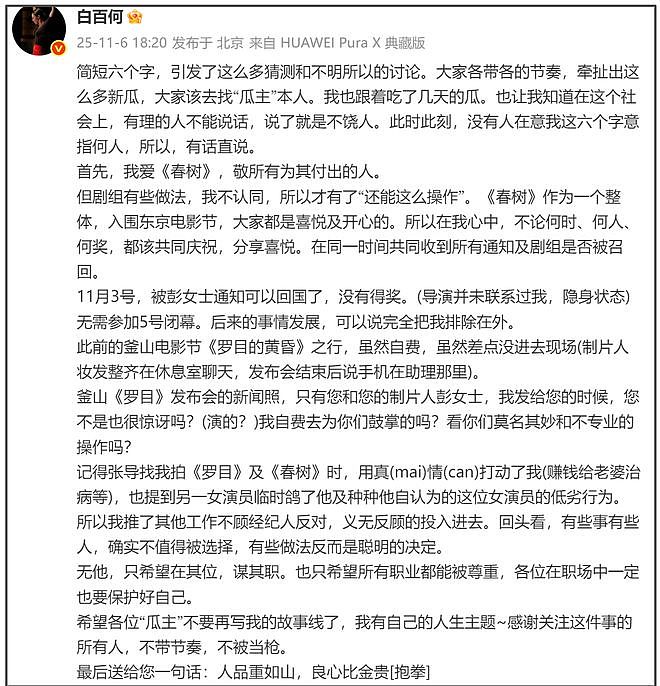 白百何

25-11-6 18:20 发布于 北京 来自 HUAWEI Pura X 典藏版

简短六个字，引发了这么多猜测和不明所以的讨论。大家各带各的节奏，牵扯出这么多新瓜，大家该去找“瓜主”本人。我也跟着吃了几天的瓜。也让我知道在这个社会上，有理的人不能说话，说了就是不饶人。此时此刻，没有人在意我这六个字意指何人，所以，有话直说。
首先，我爱《春树》，敬所有为其付出的人。
但剧组有些做法，我不认同，所以才有了“还能这么操作”。《春树》作为一个整体，入围东京电影节，大家都是喜悦及开心的。所以在我心中，不论何时、何人、何奖，都该共同庆祝，分享喜悦。在同一时间共同收到所有通知及剧组是否被召回。
11月3号，被彭女士通知可以回国了，没有得奖。(导演并未联系过我，隐身状态)无需参加5号闭幕。后来的事情发展，可以说完全把我排除在外。
此前的釜山电影节《罗目的黄昏》之行，虽然自费，虽然差点没进去现场(制片人妆发整齐在休息室聊天，发布会结束后说手机在助理那里)。
釜山《罗目》发布会的新闻照，只有您和您的制片人彭女士，我发给您的时候，您不是也很惊讶吗？(演的？)我自费去为你们鼓掌的吗？看你们莫名其妙和不专业的操作吗？
记得张导找我拍《罗目》及《春树》时，用真(mai)情(can)打动了我(赚钱给老婆治病等)，也提到另一女演员临时鸽了他及种种他自认为的这位女演员的低劣行为。所以我推了其他工作不顾经纪人反对，义无反顾的投入进去。回头看，有些事有些人，确实不值得被选择，有些做法反而是聪明的决定。
无他，只希望在其位，谋其职。也只希望所有职业都能被尊重，各位在职场中一定也要保护好自己。
希望各位“瓜主”不要再写我的故事线了，我有自己的人生主题~感谢关注这件事的所有人，不带节奏，不被当枪。
最后送给您一句话：人品重如山，良心比金贵[抱拳]